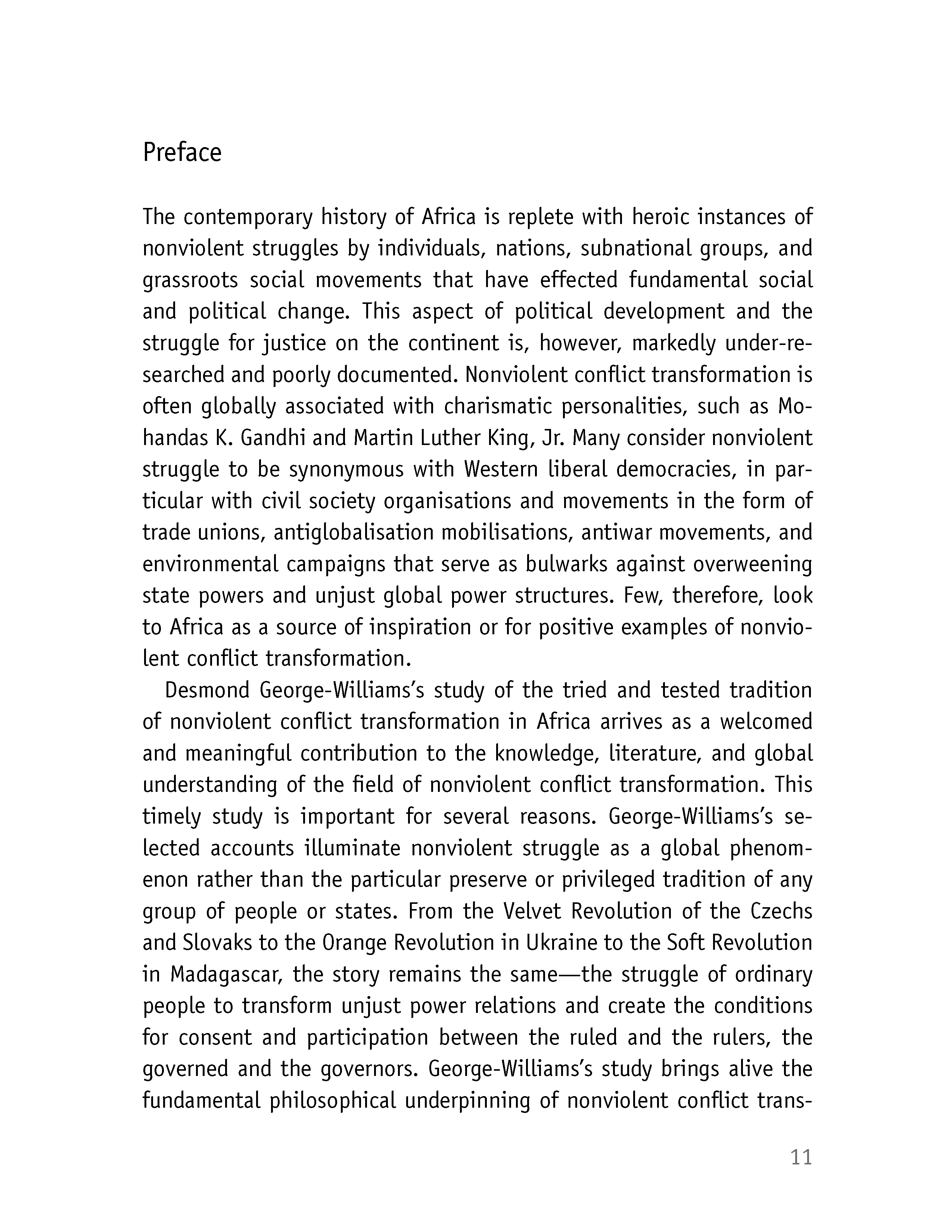 Preface

The contemporary history of Africa is replete with heroic instances of nonviolent struggles by individuals, nations, subnational groups, and grassroots social movements that have effected fundamental social and political change. This aspect of political development and the struggle for justice on the continent is, however, markedly under-researched and poorly documented. Nonviolent conflict transformation is often globally associated with charismatic personalities, such as Mohandas K. Gandhi and Martin Luther King, Jr. Many consider nonviolent struggle to be synonymous with Western liberal democracies, in particular with civil society organisations and movements in the form of trade unions, antiglobalisation mobilisations, antiwar movements, and environmental campaigns that serve as bulwarks against overweening state powers and unjust global power structures. Few, therefore, look to Africa as a source of inspiration or for positive examples of nonviolent conflict transformation.

Desmond George-Williams's study of the tried and tested tradition of nonviolent conflict transformation in Africa arrives as a welcomed and meaningful contribution to the knowledge, literature, and global understanding of the field of nonviolent conflict transformation. This timely study is important for several reasons. George-Williams's selected accounts illuminate nonviolent struggle as a global phenomenon rather than the particular preserve or privileged tradition of any group of people or states. From the Velvet Revolution of the Czechs and Slovaks to the Orange Revolution in Ukraine to the Soft Revolution in Madagascar, the story remains the same—the struggle of ordinary people to transform unjust power relations and create the conditions for consent and participation between the ruled and the rulers, the governed and the governors. George-Williams's study brings alive the fundamental philosophical underpinning of nonviolent conflict trans-

11